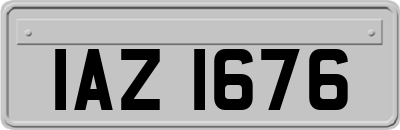 IAZ 1676